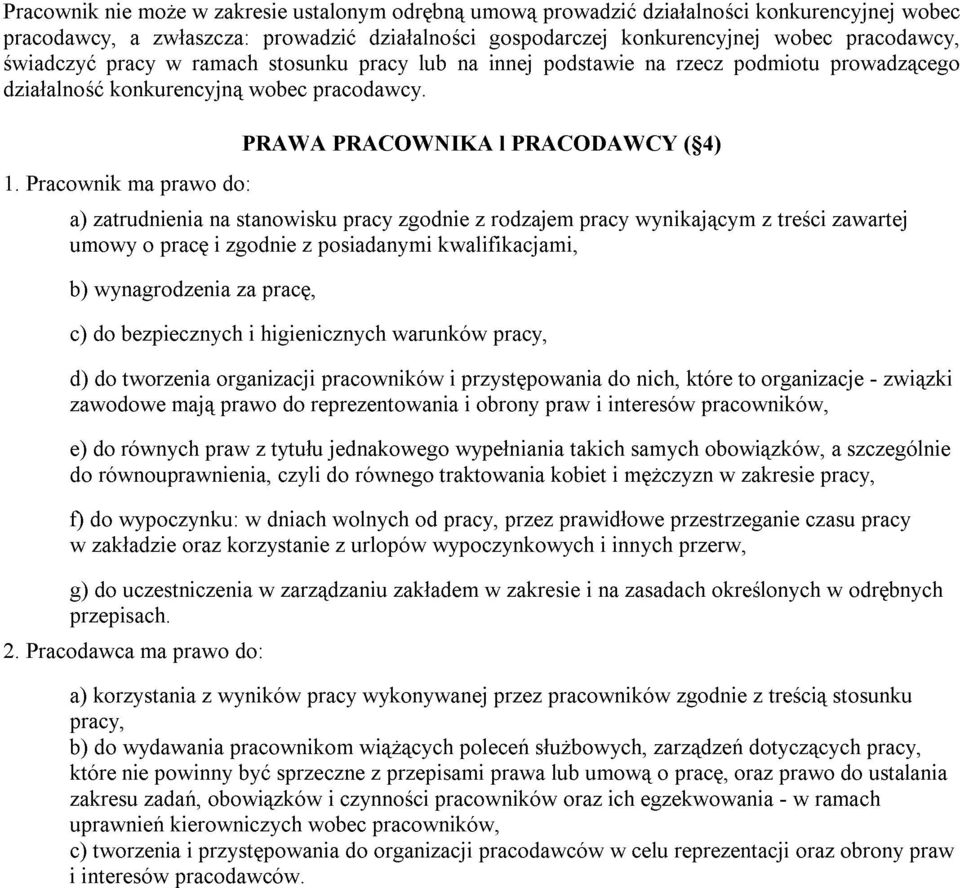 Pracownik nie może w zakresie ustalonym odrębną umową prowadzić działalności konkurencyjnej wobec pracodawcy, a zwłaszcza: prowadzić działalności gospodarczej konkurencyjnej wobec pracodawcy, świadczyć pracy w ramach stosunku pracy lub na innej podstawie na rzecz podmiotu prowadzącego działalność konkurencyjną wobec pracodawcy.

PRAWA PRACOWNIKA I PRACODAWCY (§4)

1. Pracownik ma prawo do:

a) zatrudnienia na stanowisku pracy zgodnie z rodzajem pracy wynikającym z treści zawartej umowy o pracę i zgodnie z posiadanymi kwalifikacjami,

b) wynagrodzenia za pracę,

c) do bezpiecznych i higienicznych warunków pracy,

d) do tworzenia organizacji pracowników i przystępowania do nich, które to organizacje - związki zawodowe mają prawo do reprezentowania i obrony praw i interesów pracowników,

e) do równych praw z tytułu jednakowego wypełniania takich samych obowiązków, a szczególnie do równouprawnienia, czyli do równego traktowania kobiet i mężczyzn w zakresie pracy,

f) do wypoczynku: w dniach wolnych od pracy, przez prawidłowe przestrzeganie czasu pracy w zakładzie oraz korzystanie z urlopów wypoczynkowych i innych przerw,

g) do uczestniczenia w zarządzaniu zakładem w zakresie i na zasadach określonych w odrębnych przepisach.

2. Pracodawca ma prawo do:

a) korzystania z wyników pracy wykonywanej przez pracowników zgodnie z treścią stosunku pracy,
b) do wydawania pracownikom wiążących poleceń służbowych, zarządzeń dotyczących pracy, które nie powinny być sprzeczne z przepisami prawa lub umową o pracę, oraz prawo do ustalania zakresu zadań, obowiązków i czynności pracowników oraz ich egzekwowania - w ramach uprawnień kierowniczych wobec pracowników,
c) tworzenia i przystępowania do organizacji pracodawców w celu reprezentacji oraz obrony praw i interesów pracodawców.